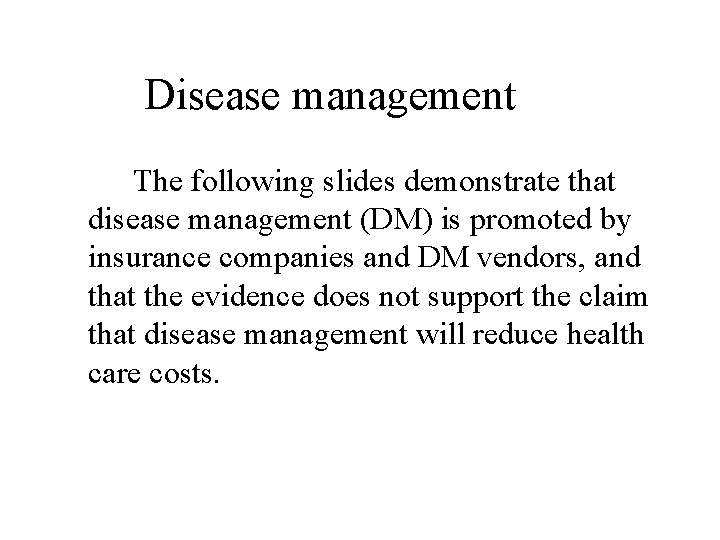 Disease management

The following slides demonstrate that disease management (DM) is promoted by insurance companies and DM vendors, and that the evidence does not support the claim that disease management will reduce health care costs.